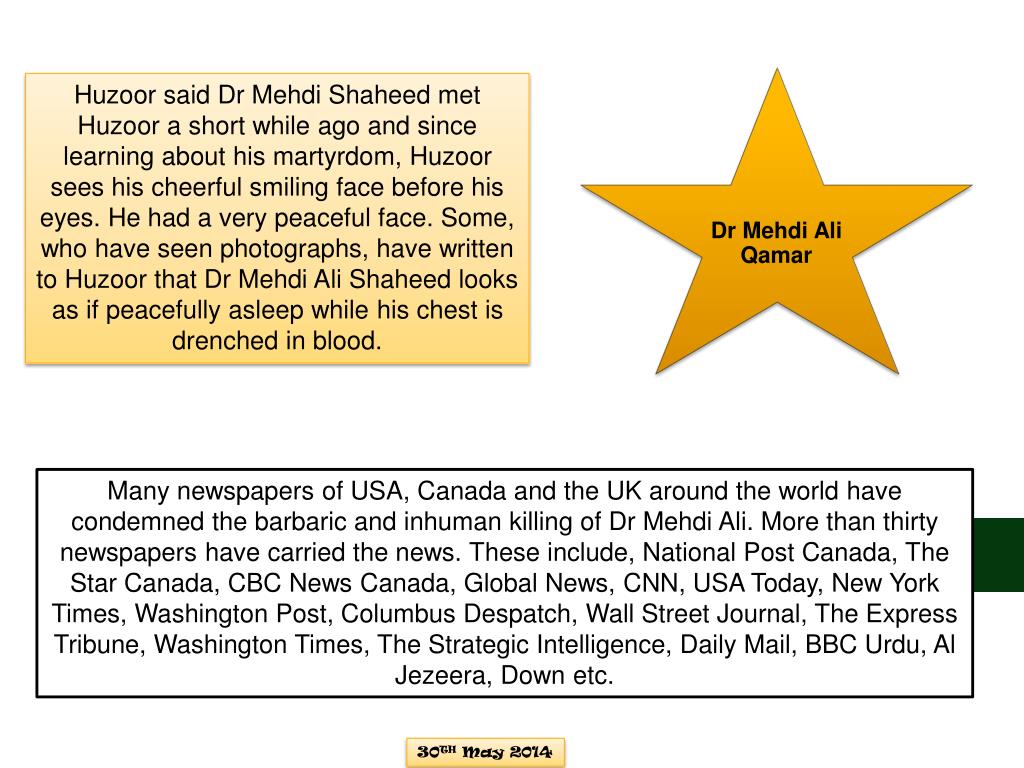 Huzoor said Dr Mehdi Shaheed met Huzoor a short while ago and since learning about his martyrdom, Huzoor sees his cheerful smiling face before his eyes. He had a very peaceful face. Some, who have seen photographs, have written to Huzoor that Dr Mehdi Ali Shaheed looks as if peacefully asleep while his chest is drenched in blood.

Dr Mehdi Ali Qamar

Many newspapers of USA, Canada and the UK around the world have condemned the barbaric and inhuman killing of Dr Mehdi Ali. More than thirty newspapers have carried the news. These include, National Post Canada, The Star Canada, CBC News Canada, Global News, CNN, USA Today, New York Times, Washington Post, Columbus Despatch, Wall Street Journal, The Express Tribune, Washington Times, The Strategic Intelligence, Daily Mail, BBC Urdu, Al Jezeera, Down etc.

30TH May 2014